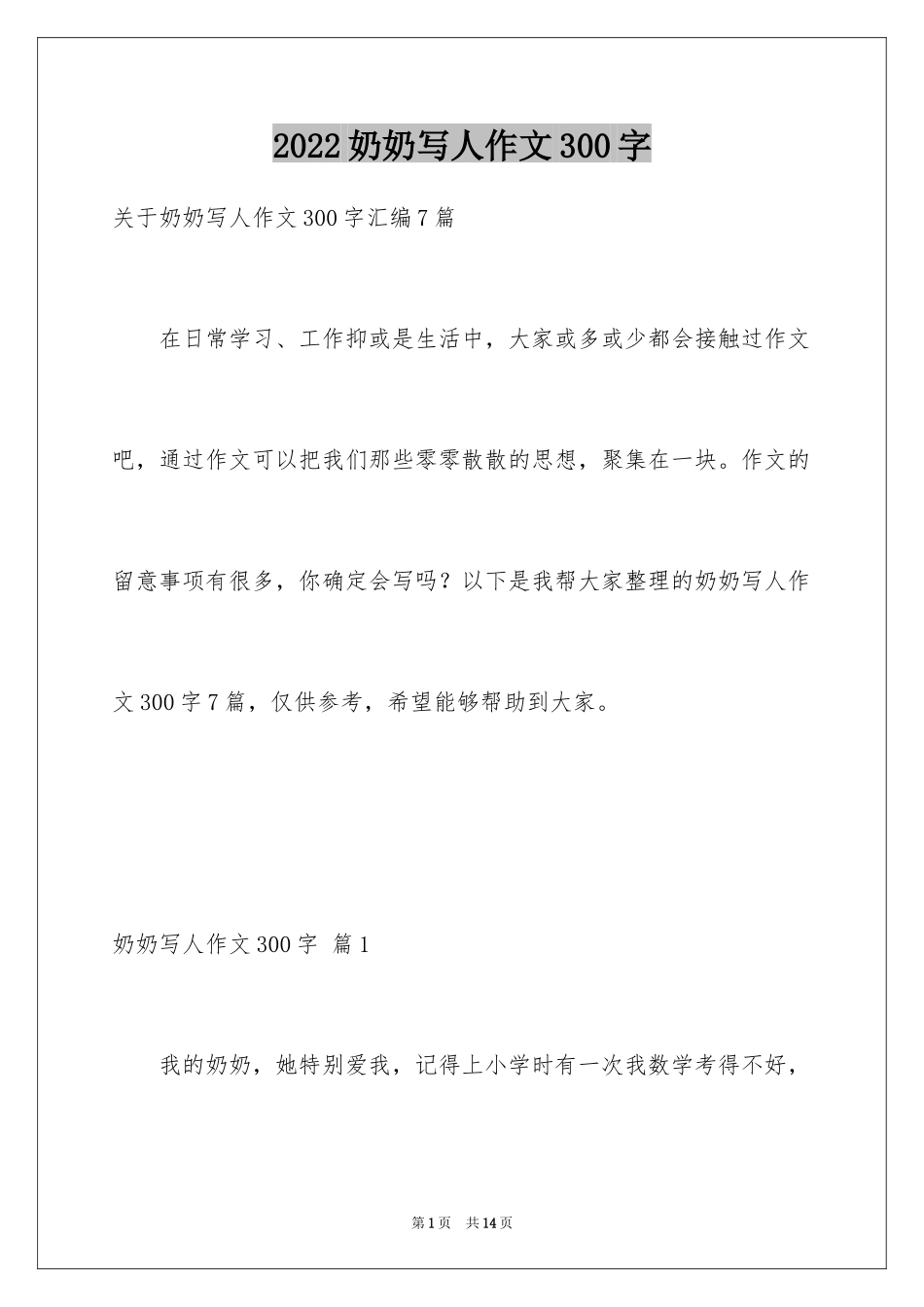 2022奶奶写人作文300字

关于奶奶写人作文300字汇编7篇

在日常学习、工作抑或是生活中，大家或多或少都会接触过作文吧，通过作文可以把我们那些零零散散的思想，聚集在一块。作文的留意事项有很多，你确定会写吗？以下是我帮大家整理的奶奶写人作文300字7篇，仅供参考，希望能够帮助到大家。

奶奶写人作文300字 篇1

我的奶奶，她特别爱我，记得上小学时有一次我数学考得不好，

第1页 共14页